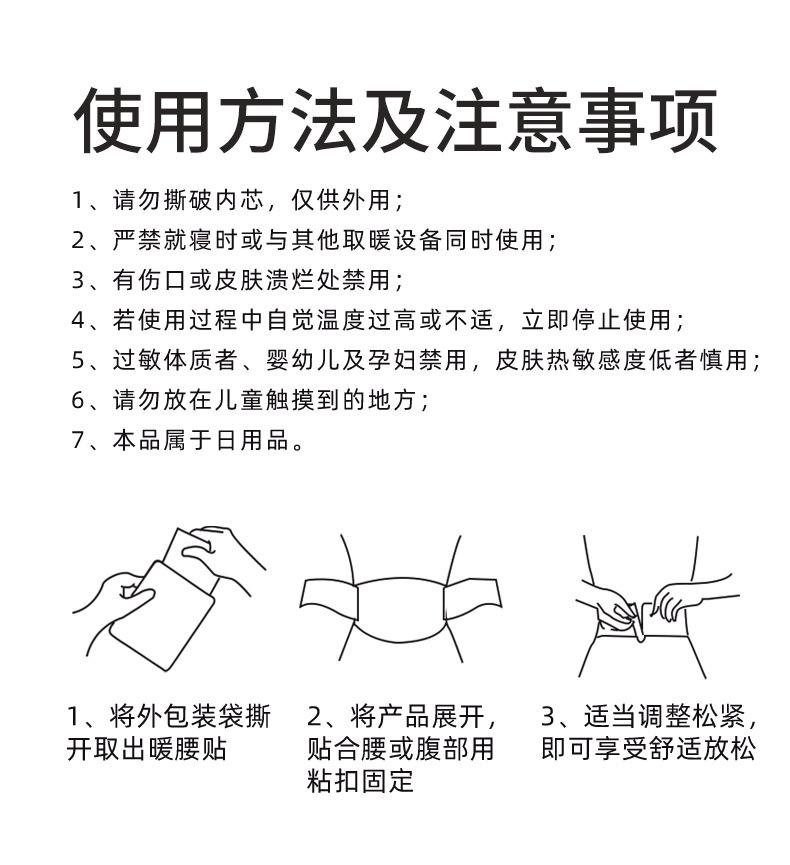 使用方法及注意事项

1、请勿撕破内芯，仅供外用；
2、严禁就寝时或与其他取暖设备同时使用；
3、有伤口或皮肤溃烂处禁用；
4、若使用过程中自觉温度过高或不适，立即停止使用；
5、过敏体质者、婴幼儿及孕妇禁用，皮肤热敏感度低者慎用；
6、请勿放在儿童触摸到的地方；
7、本品属于日用品。

1、将外包装袋撕开取出暖腰贴

2、将产品展开，贴合腰或腹部用粘扣固定

3、适当调整松紧，即可享受舒适放松